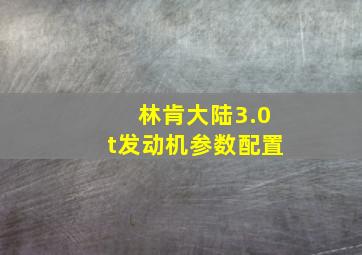 林肯大陆3.0t发动机参数配置